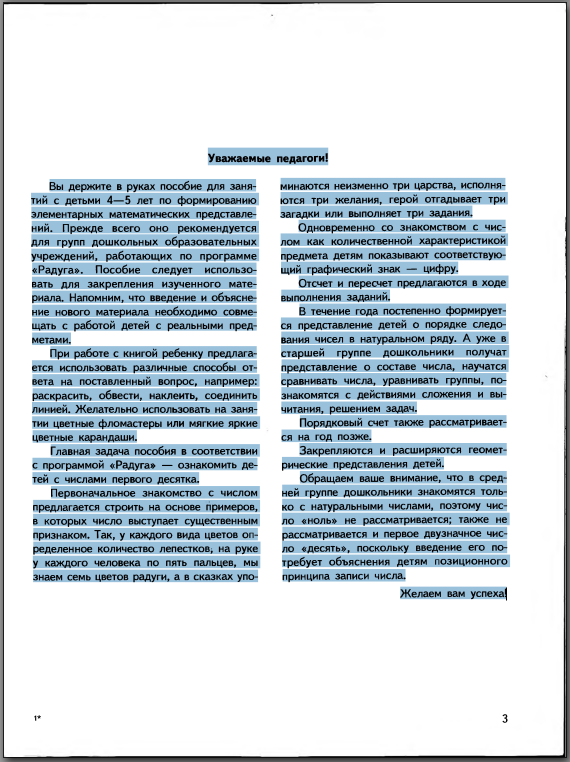 Уважаемые педагоги!

Вы держите в руках пособие для занятий с детьми 4—5 лет по формированию элементарных математических представлений. Прежде всего оно рекомендуется для групп дошкольных образовательных учреждений, работающих по программе «Радуга». Пособие следует использовать для закрепления изученного материала. Напомним, что введение и объяснение нового материала необходимо совмещать с работой детей с реальными предметами.

При работе с книгой ребенку предлагается использовать различные способы ответа на поставленный вопрос, например: раскрасить, обвести, наклеить, соединить линией. Желательно использовать на занятии цветные фломастеры или мягкие яркие цветные карандаши.

Главная задача пособия в соответствии с программой «Радуга» — ознакомить детей с числами первого десятка.

Первоначальное знакомство с числом предлагается строить на основе примеров, в которых число выступает существенным признаком. Так, у каждого вида цветов определенное количество лепестков, на руке у каждого человека по пять пальцев, мы знаем семь цветов радуги, а в сказках упоминаются неизменно три царства, исполняются три желания, герой отгадывает три загадки или выполняет три задания.

Одновременно со знакомством с числом как количественной характеристикой предмета детям показывают соответствующий графический знак — цифру.

Отсчет и пересчет предлагаются в ходе выполнения заданий.

В течение года постепенно формируется представление детей о порядке следования чисел в натуральном ряду. А уже в старшей группе дошкольники получат представление о составе числа, научатся сравнивать числа, уравнивать группы, познакомятся с действиями сложения и вычитания, решением задач.

Порядковый счет также рассматривается на год позже.

Закрепляются и расширяются геометрические представления детей.

Обращаем ваше внимание, что в средней группе дошкольники знакомятся только с натуральными числами, поэтому число «ноль» не рассматривается; также не рассматривается и первое двузначное число «десять», поскольку введение его потребует объяснения детям позиционного принципа записи числа.

Желаем вам успеха!

1*

3